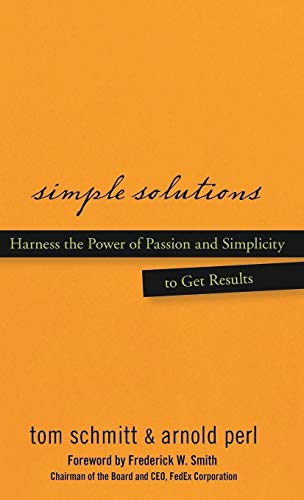 simple solutions

Harness the Power of Passion and Simplicity to Get Results

tom schmitt & arnold perl

Foreword by Frederick W. Smith
Chairman of the Board and CEO, FedEx Corporation